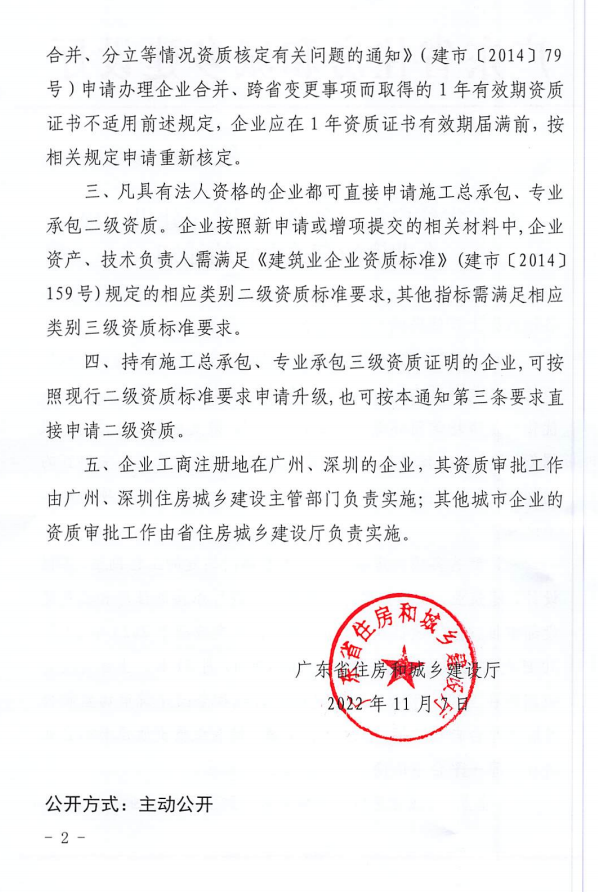 合并、分立等情况资质核定有关问题的通知》（建市〔2014〕79号）申请办理企业合并、跨省变更事项而取得的1年有效期资质证书不适用前述规定，企业应在1年资质证书有效期届满前，按相关规定申请重新核定。

三、凡具有法人资格的企业都可直接申请施工总承包、专业承包二级资质。企业按照新申请或增项提交的相关材料中，企业资产、技术负责人需满足《建筑业企业资质标准》（建市〔2014〕159号）规定的相应类别二级资质标准要求，其他指标需满足相应类别三级资质标准要求。

四、持有施工总承包、专业承包三级资质证明的企业，可按照现行二级资质标准要求申请升级，也可按本通知第三条要求直接申请二级资质。

五、企业工商注册地在广州、深圳的企业，其资质审批工作由广州、深圳住房城乡建设主管部门负责实施；其他城市企业的资质审批工作由省住房城乡建设厅负责实施。

广东省住房和城乡建设厅

广东省住房和城乡建设厅
2022年11月7日

公开方式：主动公开

- 2 -